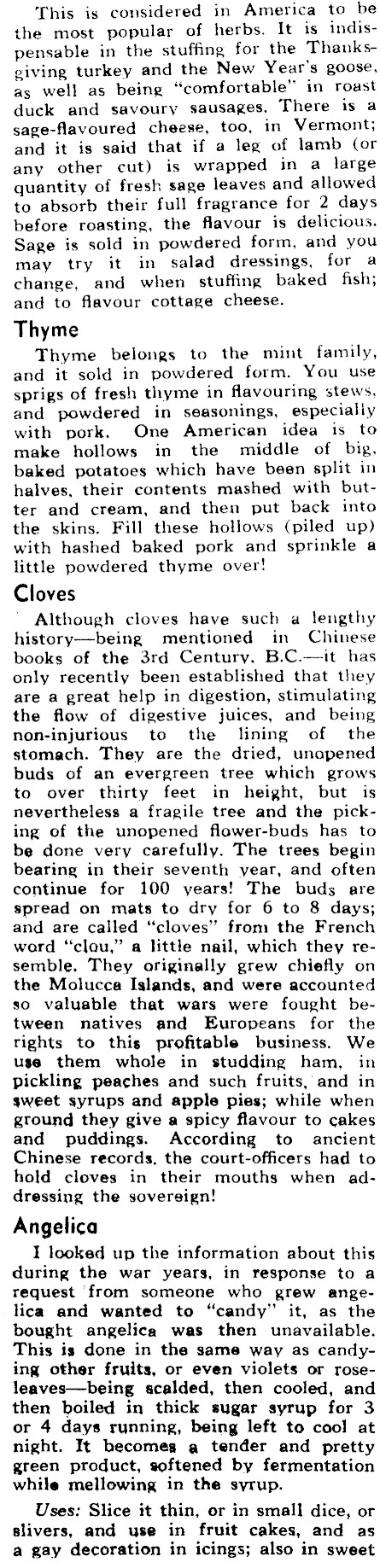 This is considered in America to be the most popular of herbs. It is indispensable in the stuffing for the Thanksgiving turkey and the New Year's goose, as well as being "comfortable" in roast duck and savoury sausages. There is a sage-flavoured cheese, too, in Vermont; and it is said that if a leg of lamb (or any other cut) is wrapped in a large quantity of fresh sage leaves and allowed to absorb their full fragrance for 2 days before roasting, the flavour is delicious. Sage is sold in powdered form, and you may try it in salad dressings, for a change, and when stuffing baked fish; and to flavour cottage cheese.

Thyme

Thyme belongs to the mint family, and it sold in powdered form. You use sprigs of fresh thyme in flavouring stews, and powdered in seasonings, especially with pork. One American idea is to make hollows in the middle of big, baked potatoes which have been split in halves, their contents mashed with butter and cream, and then put back into the skins. Fill these hollows (piled up) with hashed baked pork and sprinkle a little powdered thyme over!

Cloves

Although cloves have such a lengthy history—being mentioned in Chinese books of the 3rd Century, B.C.—it has only recently been established that they are a great help in digestion, stimulating the flow of digestive juices, and being non-injurious to the lining of the stomach. They are the dried, unopened buds of an evergreen tree which grows to over thirty feet in height, but is nevertheless a fragile tree and the picking of the unopened flower-buds has to be done very carefully. The trees begin bearing in their seventh year, and often continue for 100 years! The buds are spread on mats to dry for 6 to 8 days; and are called "cloves" from the French word "clou," a little nail, which they resemble. They originally grew chiefly on the Molucca Islands, and were accounted so valuable that wars were fought between natives and Europeans for the rights to this profitable business. We use them whole in studding ham, in pickling peaches and such fruits, and in sweet syrups and apple pies; while when ground they give a spicy flavour to cakes and puddings. According to ancient Chinese records, the court-officers had to hold cloves in their mouths when addressing the sovereign!

Angelica

I looked up the information about this during the war years, in response to a request from someone who grew angelica and wanted to "candy" it, as the bought angelica was then unavailable. This is done in the same way as candying other fruits, or even violets or rose-leaves—being scalded, then cooled, and then boiled in thick sugar syrup for 3 or 4 days running, being left to cool at night. It becomes a tender and pretty green product, softened by fermentation while mellowing in the syrup.

Uses: Slice it thin, or in small dice, or slivers, and use in fruit cakes, and as a gay decoration in icings; also in sweet